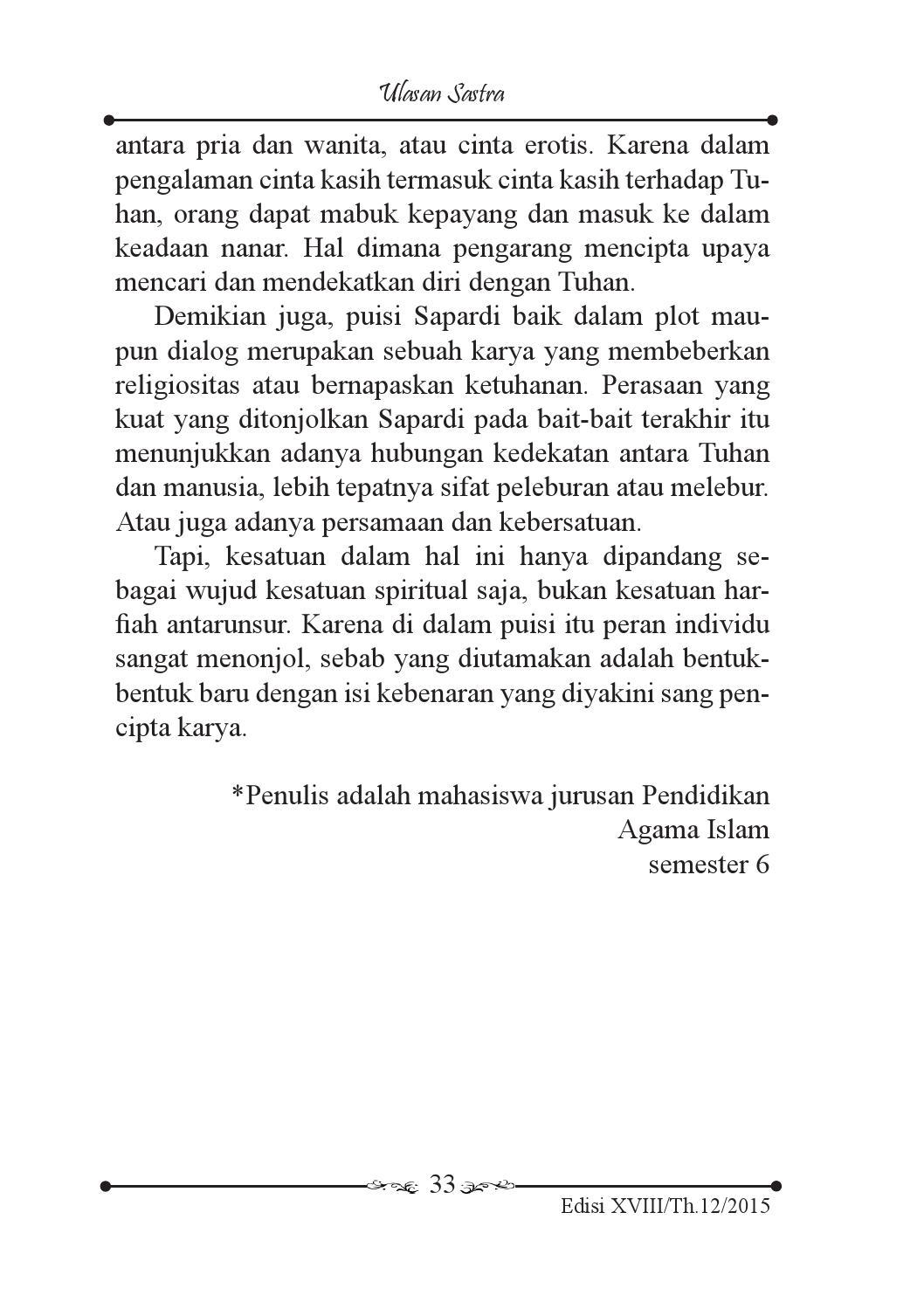 Ulasan Sastra

antara pria dan wanita, atau cinta erotis. Karena dalam pengalaman cinta kasih termasuk cinta kasih terhadap Tuhan, orang dapat mabuk kepayang dan masuk ke dalam keadaan nanar. Hal dimana pengarang mencipta upaya mencari dan mendekatkan diri dengan Tuhan.

Demikian juga, puisi Sapardi baik dalam plot maupun dialog merupakan sebuah karya yang membeberkan religiositas atau bernapaskan ketuhanan. Perasaan yang kuat yang ditonjolkan Sapardi pada bait-bait terakhir itu menunjukkan adanya hubungan kedekatan antara Tuhan dan manusia, lebih tepatnya sifat peleburan atau melebur. Atau juga adanya persamaan dan kebersatuan.

Tapi, kesatuan dalam hal ini hanya dipandang sebagai wujud kesatuan spiritual saja, bukan kesatuan harfiah antarunsur. Karena di dalam puisi itu peran individu sangat menonjol, sebab yang diutamakan adalah bentuk-bentuk baru dengan isi kebenaran yang diyakini sang pencipta karya.

*Penulis adalah mahasiswa jurusan Pendidikan Agama Islam semester 6

33

Edisi XVIII/Th.12/2015